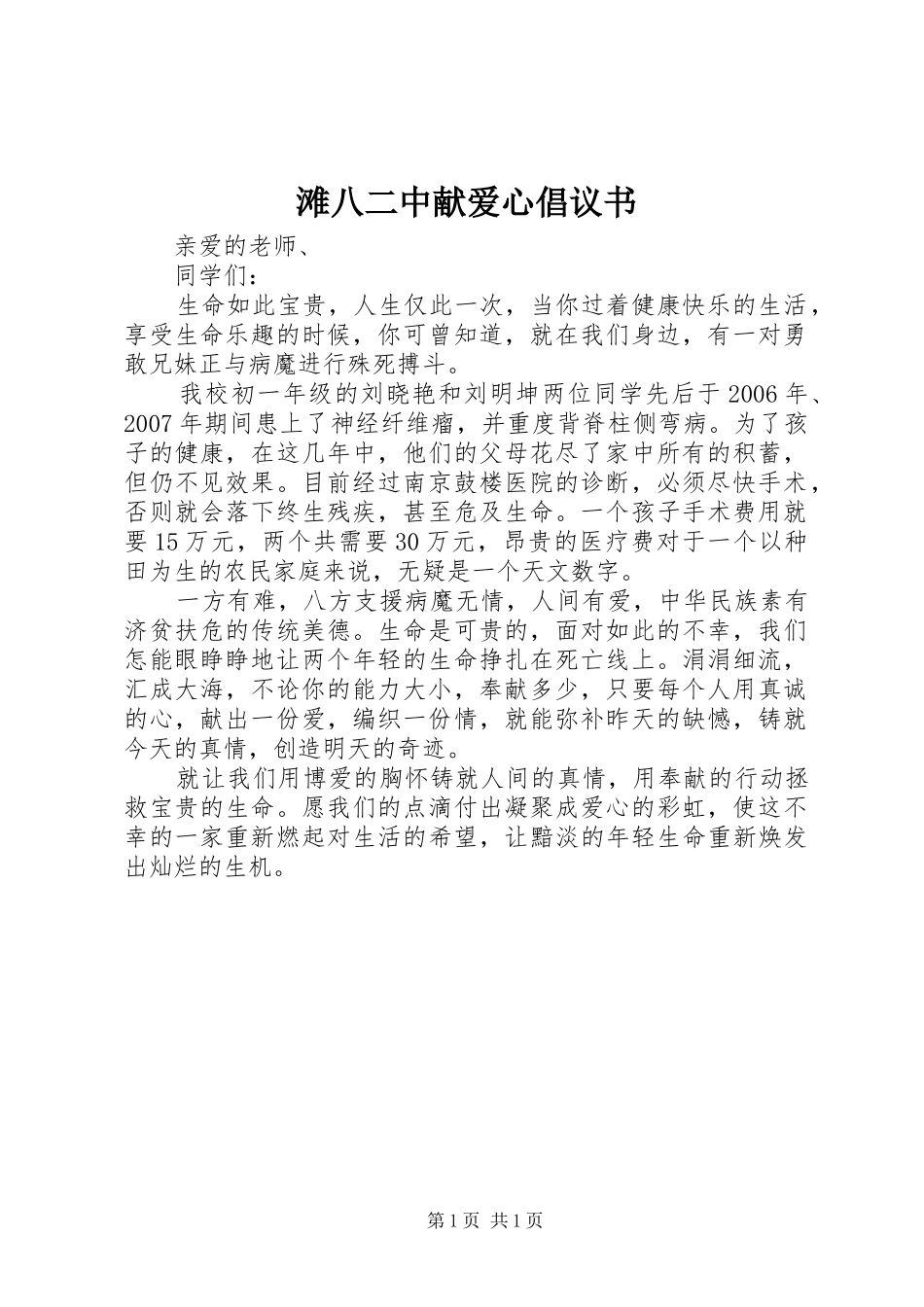 滩八二中献爱心倡议书

亲爱的老师、

同学们：

生命如此宝贵，人生仅此一次，当你过着健康快乐的生活，享受生命乐趣的时候，你可曾知道，就在我们身边，有一对勇敢兄妹正与病魔进行殊死搏斗。

我校初一年级的刘晓艳和刘明坤两位同学先后于2006年、2007年期间患上了神经纤维瘤，并重度背脊柱侧弯病。为了孩子的健康，在这几年中，他们的父母花尽了家中所有的积蓄，但仍不见效果。目前经过南京鼓楼医院的诊断，必须尽快手术，否则就会落下终生残疾，甚至危及生命。一个孩子手术费用就要15万元，两个共需要30万元，昂贵的医疗费对于一个以种田为生的农民家庭来说，无疑是一个天文数字。

一方有难，八方支援病魔无情，人间有爱，中华民族素有济贫扶危的传统美德。生命是可贵的，面对如此的不幸，我们怎能眼睁睁地让两个年轻的生命挣扎在死亡线上。涓涓细流，汇成大海，不论你的能力大小，奉献多少，只要每个人用真诚的心，献出一份爱，编织一份情，就能弥补昨天的缺憾，铸就今天的真情，创造明天的奇迹。

就让我们用博爱的胸怀铸就人间的真情，用奉献的行动拯救宝贵的生命。愿我们的点滴付出凝聚成爱心的彩虹，使这不幸的一家重新燃起对生活的希望，让黯淡的年轻生命重新焕发出灿烂的生机。

第1页 共1页